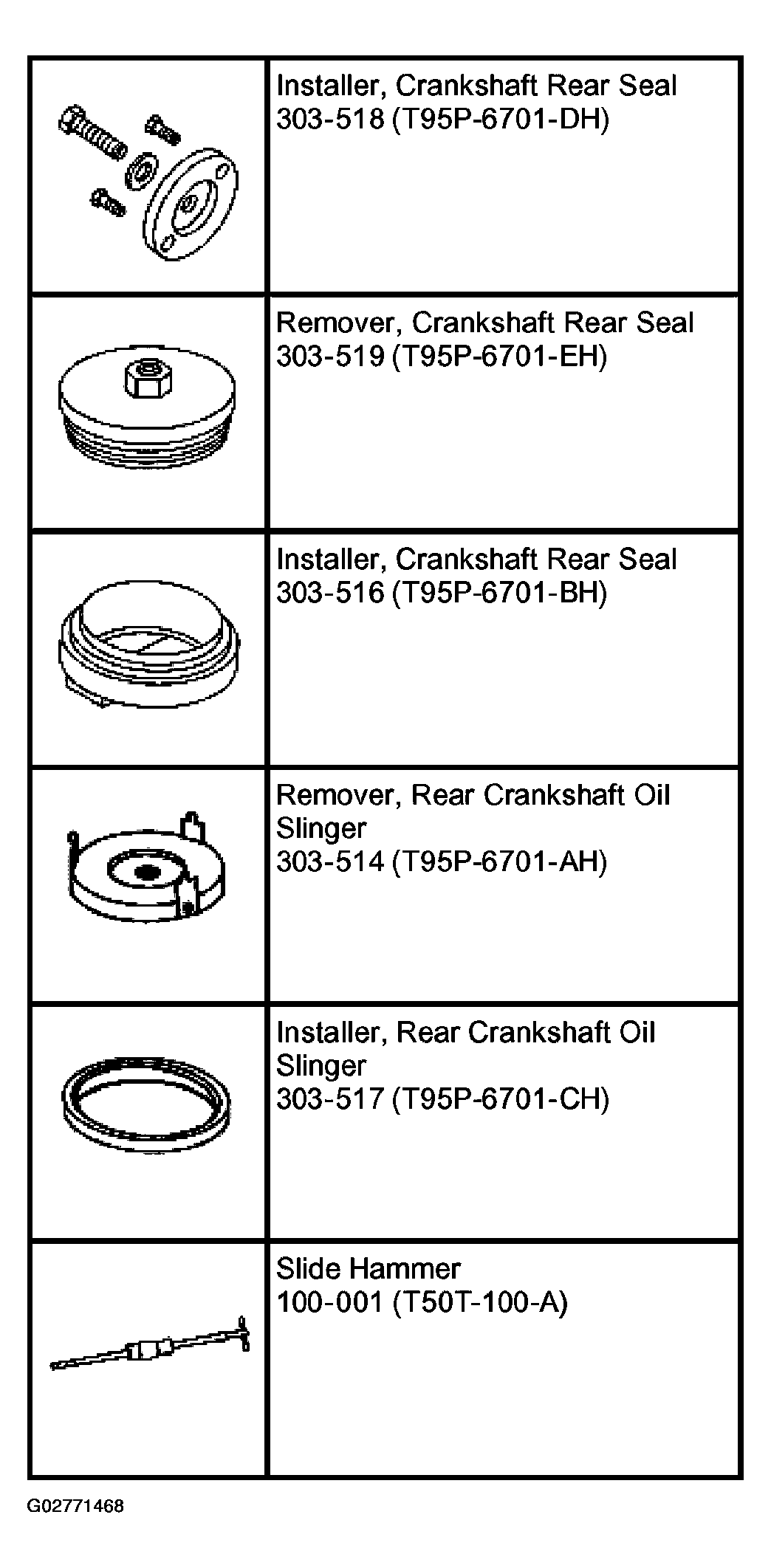 |  |  |
|---|---|
|  | Installer, Crankshaft Rear Seal 303-518 (T95P-6701-DH) |
|  | Remover, Crankshaft Rear Seal 303-519 (T95P-6701-EH) |
|  | Installer, Crankshaft Rear Seal 303-516 (T95P-6701-BH) |
|  | Remover, Rear Crankshaft Oil Slinger 303-514 (T95P-6701-AH) |
|  | Installer, Rear Crankshaft Oil Slinger 303-517 (T95P-6701-CH) |
|  | Slide Hammer 100-001 (T50T-100-A) |

G02771468